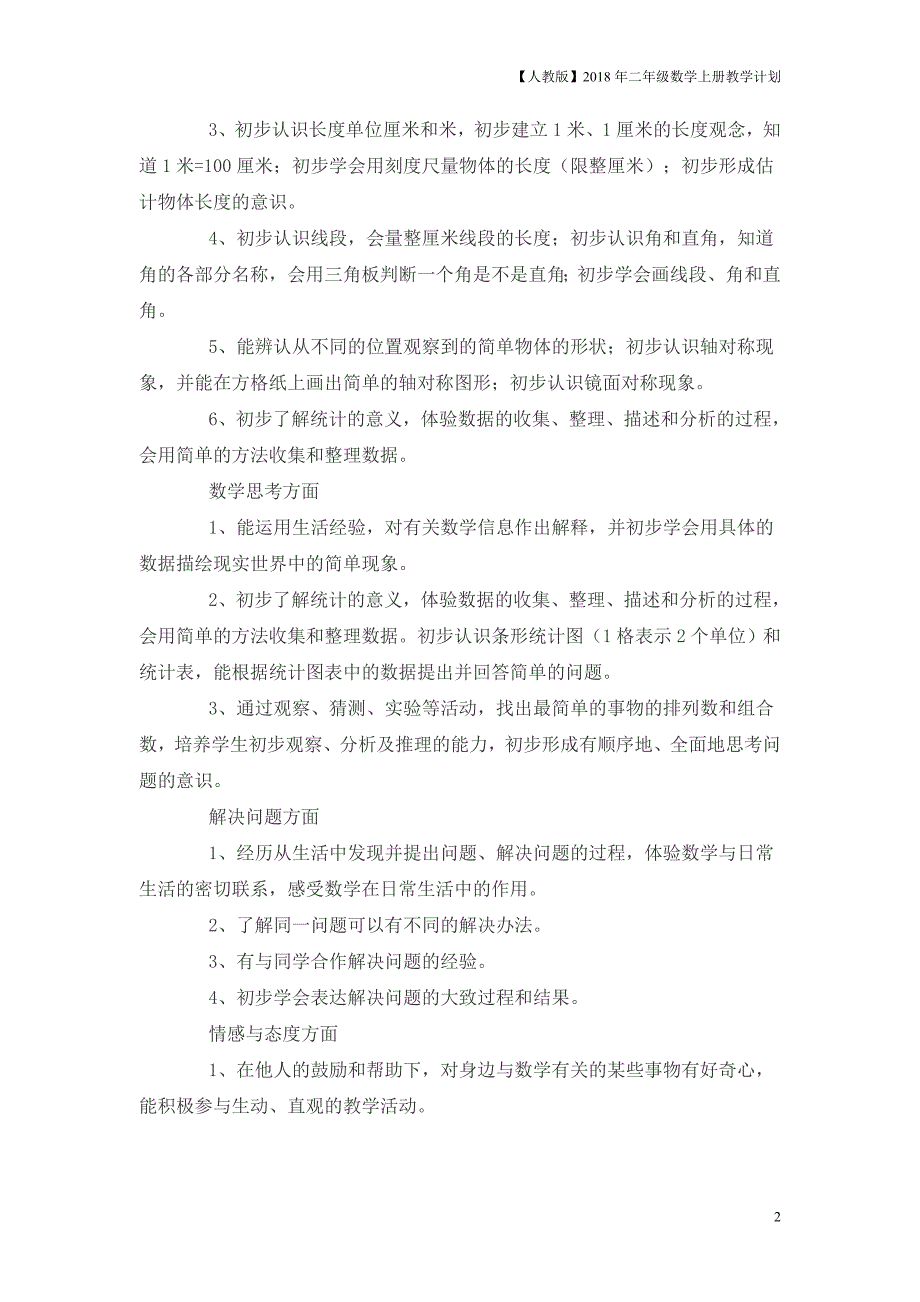 【人教版】2018年二年级数学上册教学计划

3、初步认识长度单位厘米和米，初步建立1米、1厘米的长度观念，知道1米=100厘米；初步学会用刻度尺量物体的长度（限整厘米）；初步形成估计物体长度的意识。

4、初步认识线段，会量整厘米线段的长度；初步认识角和直角，知道角的各部分名称，会用三角板判断一个角是不是直角;初步学会画线段、角和直角。

5、能辨认从不同的位置观察到的简单物体的形状；初步认识轴对称现象，并能在方格纸上画出简单的轴对称图形；初步认识镜面对称现象。

6、初步了解统计的意义，体验数据的收集、整理、描述和分析的过程，会用简单的方法收集和整理数据。

数学思考方面

1、能运用生活经验，对有关数学信息作出解释，并初步学会用具体的数据描绘现实世界中的简单现象。

2、初步了解统计的意义，体验数据的收集、整理、描述和分析的过程，会用简单的方法收集和整理数据。初步认识条形统计图（1格表示2个单位）和统计表，能根据统计图表中的数据提出并回答简单的问题。

3、通过观察、猜测、实验等活动，找出最简单的事物的排列数和组合数，培养学生初步观察、分析及推理的能力，初步形成有顺序地、全面地思考问题的意识。

解决问题方面

1、经历从生活中发现并提出问题、解决问题的过程，体验数学与日常生活的密切联系，感受数学在日常生活中的作用。

2、了解同一问题可以有不同的解决办法。

3、有与同学合作解决问题的经验。

4、初步学会表达解决问题的大致过程和结果。

情感与态度方面

1、在他人的鼓励和帮助下，对身边与数学有关的某些事物有好奇心，能积极参与生动、直观的教学活动。

2